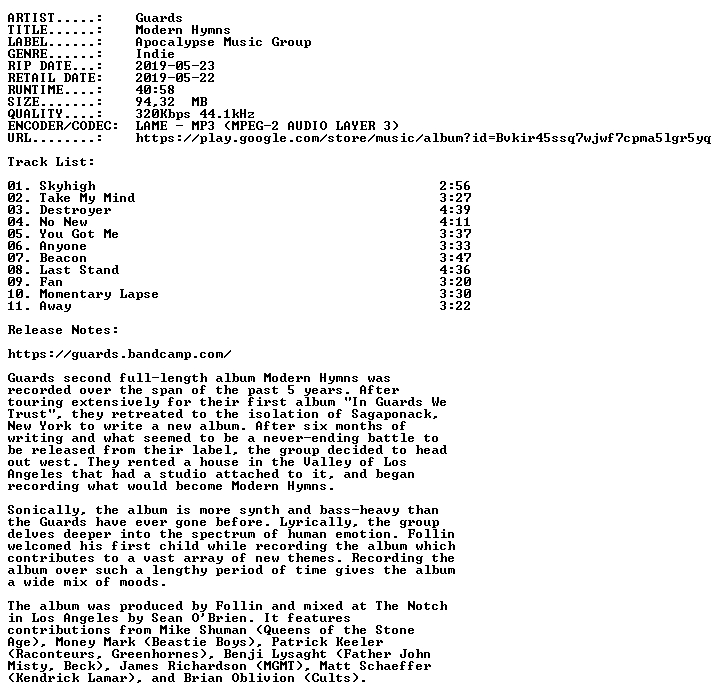 ARTIST.....: Guards
TITLE......: Modern Hymns
LABEL......: Apocalypse Music Group
GENRE......: Indie
RIP DATE...: 2019-05-23
RETAIL DATE: 2019-05-22
RUNTIME....: 40:58
SIZE.......: 94,32 MB
QUALITY....: 320Kbps 44.1kHz
ENCODER/CODEC: LAME - MP3 (MPEG-2 AUDIO LAYER 3)
URL........: https://play.google.com/store/music/album?id=Bvkir45ssq7wjwf7cpma5lgr5yq

Track List:

01. Skyhigh 2:56
02. Take My Mind 3:27
03. Destroyer 4:39
04. No New 4:11
05. You Got Me 3:37
06. Anyone 3:33
07. Beacon 3:47
08. Last Stand 4:36
09. Fan 3:20
10. Momentary Lapse 3:30
11. Away 3:22

Release Notes:

https://guards.bandcamp.com/

Guards second full-length album Modern Hymns was recorded over the span of the past 5 years. After touring extensively for their first album "In Guards We Trust", they retreated to the isolation of Sagaponack, New York to write a new album. After six months of writing and what seemed to be a never-ending battle to be released from their label, the group decided to head out west. They rented a house in the Valley of Los Angeles that had a studio attached to it, and began recording what would become Modern Hymns.

Sonically, the album is more synth and bass-heavy than the Guards have ever gone before. Lyrically, the group delves deeper into the spectrum of human emotion. Follin welcomed his first child while recording the album which contributes to a vast array of new themes. Recording the album over such a lengthy period of time gives the album a wide mix of moods.

The album was produced by Follin and mixed at The Notch in Los Angeles by Sean O'Brien. It features contributions from Mike Shuman (Queens of the Stone Age), Money Mark (Beastie Boys), Patrick Keeler (Raconteurs, Greenhornes), Benji Lysaght (Father John Misty, Beck), James Richardson (MGMT), Matt Schaeffer (Kendrick Lamar), and Brian Oblivion (Cults).